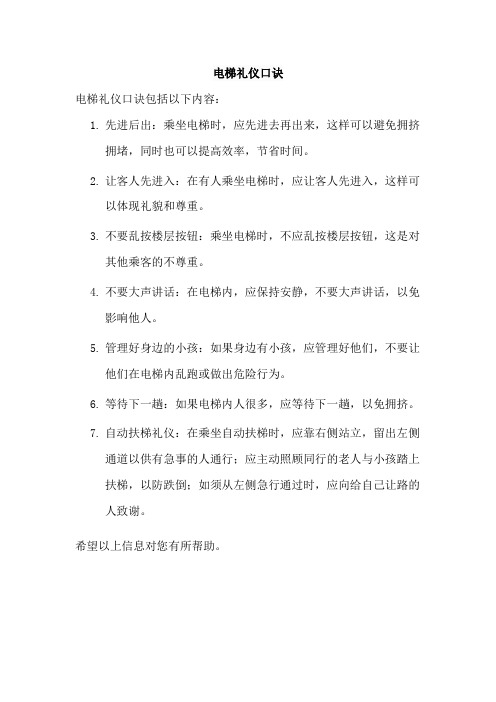 电梯礼仪口诀

电梯礼仪口诀包括以下内容：

1. 先进后出：乘坐电梯时，应先进去再出来，这样可以避免拥挤拥堵，同时也可以提高效率，节省时间。

2. 让客人先进入：在有人乘坐电梯时，应让客人先进入，这样可以体现礼貌和尊重。

3. 不要乱按楼层按钮：乘坐电梯时，不应乱按楼层按钮，这是对其他乘客的不尊重。

4. 不要大声讲话：在电梯内，应保持安静，不要大声讲话，以免影响他人。

5. 管理好身边的小孩：如果身边有小孩，应管理好他们，不要让他们在电梯内乱跑或做出危险行为。

6. 等待下一趟：如果电梯内人很多，应等待下一趟，以免拥挤。

7. 自动扶梯礼仪：在乘坐自动扶梯时，应靠右侧站立，留出左侧通道以供有急事的人通行；应主动照顾同行的老人与小孩踏上扶梯，以防跌倒；如须从左侧急行通过时，应向给自己让路的人致谢。

希望以上信息对您有所帮助。